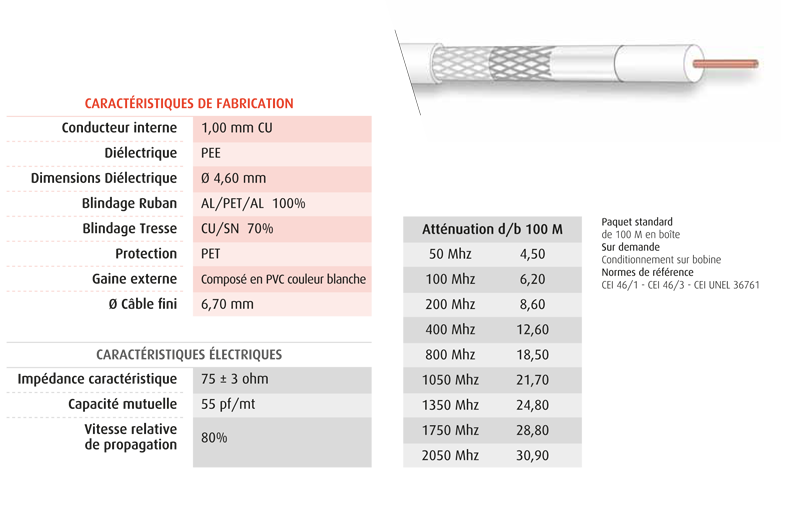 CARACTÉRISTIQUES DE FABRICATION

| | |
|---|---|
| Conducteur interne | 1,00 mm CU |
| Diélectrique | PEE |
| Dimensions Diélectrique | Ø 4,60 mm |
| Blindage Ruban | AL/PET/AL 100% |
| Blindage Tresse | CU/SN 70% |
| Protection | PET |
| Gaine externe | Composé en PVC couleur blanche |
| Ø Câble fini | 6,70 mm |

CARACTÉRISTIQUES ÉLECTRIQUES

| | |
|---|---|
| Impédance caractéristique | 75 ± 3 ohm |
| Capacité mutuelle | 55 pf/mt |
| Vitesse relative de propagation | 80% |

| Atténuation d/b 100 M | |
|---|---|
| 50 Mhz | 4,50 |
| 100 Mhz | 6,20 |
| 200 Mhz | 8,60 |
| 400 Mhz | 12,60 |
| 800 Mhz | 18,50 |
| 1050 Mhz | 21,70 |
| 1350 Mhz | 24,80 |
| 1750 Mhz | 28,80 |
| 2050 Mhz | 30,90 |

Paquet standard
de 100 M en boîte
Sur demande
Conditionnement sur bobine
Normes de référence
CEI 46/1 - CEI 46/3 - CEI UNEL 36761